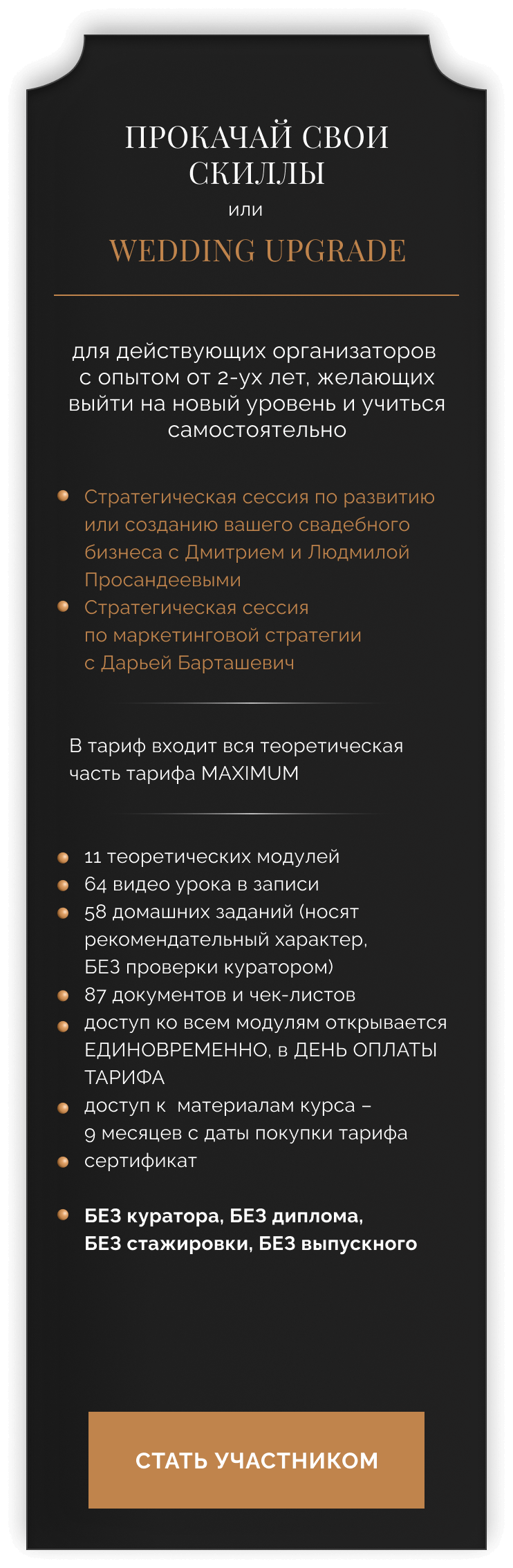 ПРОКАЧАЙ СВОИ СКИЛЛЫ
или
WEDDING UPGRADE

для действующих организаторов с опытом от 2-ух лет, желающих выйти на новый уровень и учиться самостоятельно

• Стратегическая сессия по развитию или созданию вашего свадебного бизнеса с Дмитрием и Людмилой Просандеевыми
• Стратегическая сессия по маркетинговой стратегии с Дарьей Барташевич

В тариф входит вся теоретическая часть тарифа MAXIMUM

• 11 теоретических модулей
• 64 видео урока в записи
• 58 домашних заданий (носят рекомендательный характер, БЕЗ проверки куратором)
• 87 документов и чек-листов
• доступ ко всем модулям открывается ЕДИНОВРЕМЕННО, в ДЕНЬ ОПЛАТЫ ТАРИФА
• доступ к материалам курса – 9 месяцев с даты покупки тарифа
• сертификат

• БЕЗ куратора, БЕЗ диплома, БЕЗ стажировки, БЕЗ выпускного

СТАТЬ УЧАСТНИКОМ